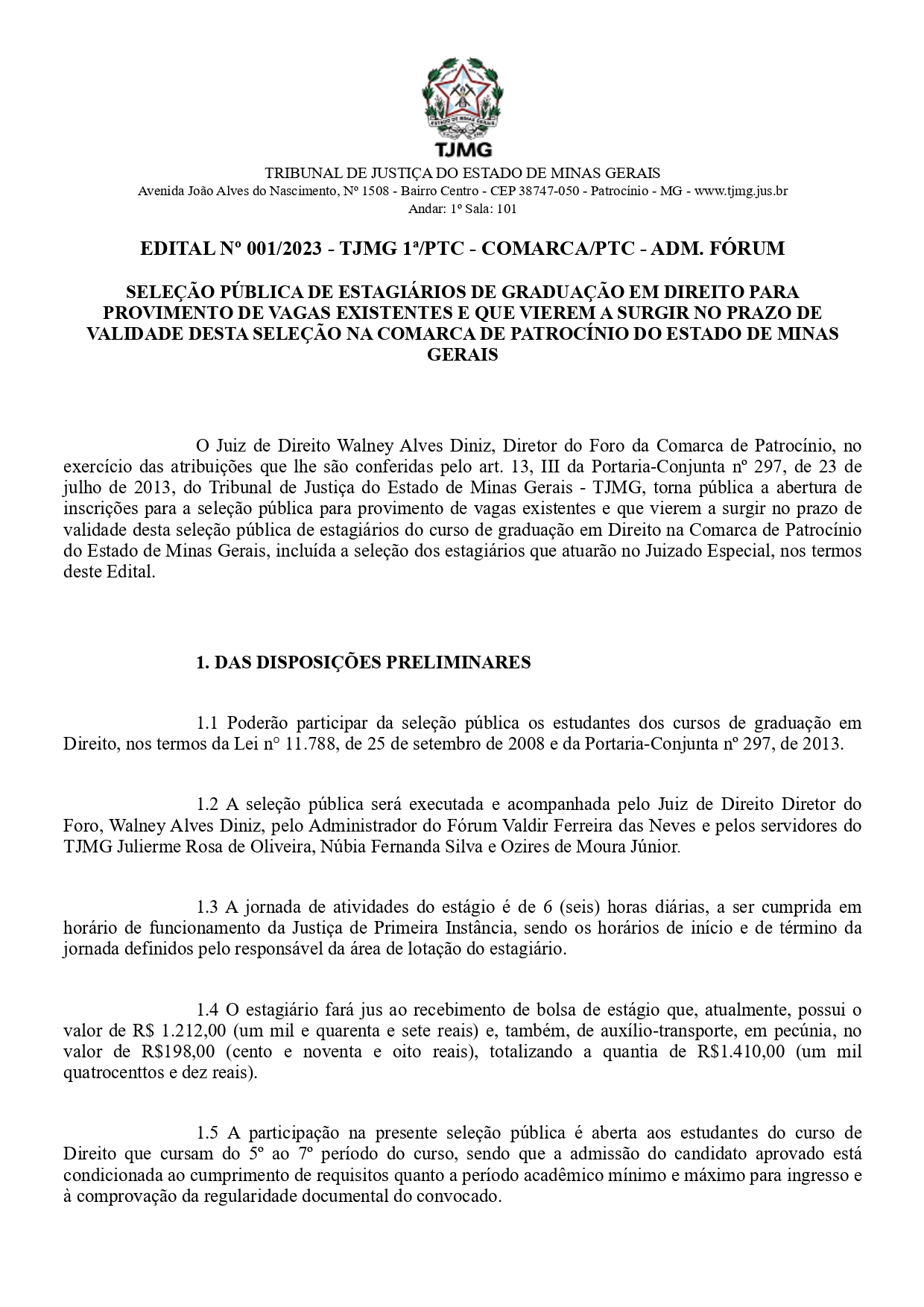 ESTADO DE MINAS GERAIS

TJMG

TRIBUNAL DE JUSTIÇA DO ESTADO DE MINAS GERAIS
Avenida João Alves do Nascimento, Nº 1508 - Bairro Centro - CEP 38747-050 - Patrocínio - MG - www.tjmg.jus.br
Andar: 1º Sala: 101

EDITAL Nº 001/2023 - TJMG 1ª/PTC - COMARCA/PTC - ADM. FÓRUM

SELEÇÃO PÚBLICA DE ESTAGIÁRIOS DE GRADUAÇÃO EM DIREITO PARA PROVIMENTO DE VAGAS EXISTENTES E QUE VIEREM A SURGIR NO PRAZO DE VALIDADE DESTA SELEÇÃO NA COMARCA DE PATROCÍNIO DO ESTADO DE MINAS GERAIS

O Juiz de Direito Walney Alves Diniz, Diretor do Foro da Comarca de Patrocínio, no exercício das atribuições que lhe são conferidas pelo art. 13, III da Portaria-Conjunta nº 297, de 23 de julho de 2013, do Tribunal de Justiça do Estado de Minas Gerais - TJMG, torna pública a abertura de inscrições para a seleção pública para provimento de vagas existentes e que vierem a surgir no prazo de validade desta seleção pública de estagiários do curso de graduação em Direito na Comarca de Patrocínio do Estado de Minas Gerais, incluída a seleção dos estagiários que atuarão no Juizado Especial, nos termos deste Edital.

1. DAS DISPOSIÇÕES PRELIMINARES

1.1 Poderão participar da seleção pública os estudantes dos cursos de graduação em Direito, nos termos da Lei n° 11.788, de 25 de setembro de 2008 e da Portaria-Conjunta nº 297, de 2013.

1.2 A seleção pública será executada e acompanhada pelo Juiz de Direito Diretor do Foro, Walney Alves Diniz, pelo Administrador do Fórum Valdir Ferreira das Neves e pelos servidores do TJMG Julierme Rosa de Oliveira, Núbia Fernanda Silva e Ozires de Moura Júnior.

1.3 A jornada de atividades do estágio é de 6 (seis) horas diárias, a ser cumprida em horário de funcionamento da Justiça de Primeira Instância, sendo os horários de início e de término da jornada definidos pelo responsável da área de lotação do estagiário.

1.4 O estagiário fará jus ao recebimento de bolsa de estágio que, atualmente, possui o valor de R$ 1.212,00 (um mil e quarenta e sete reais) e, também, de auxílio-transporte, em pecúnia, no valor de R$198,00 (cento e noventa e oito reais), totalizando a quantia de R$1.410,00 (um mil quatrocenttos e dez reais).

1.5 A participação na presente seleção pública é aberta aos estudantes do curso de Direito que cursam do 5º ao 7º período do curso, sendo que a admissão do candidato aprovado está condicionada ao cumprimento de requisitos quanto a período acadêmico mínimo e máximo para ingresso e à comprovação da regularidade documental do convocado.